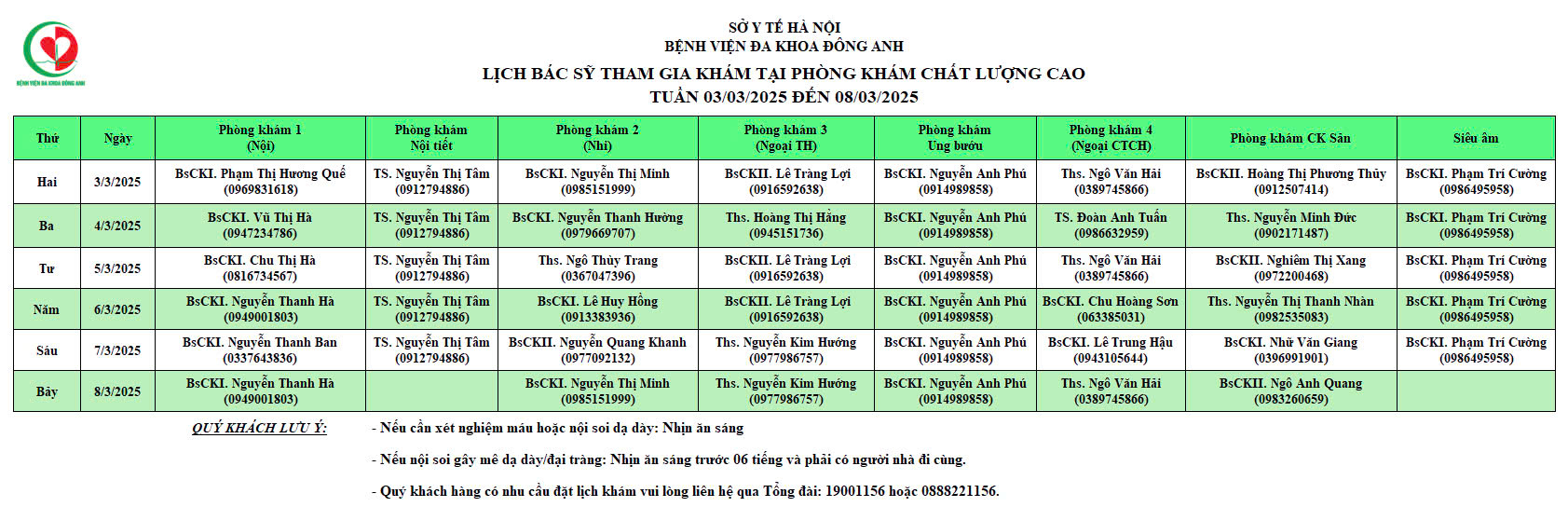 BỆNH VIỆN ĐA KHOA ĐÔNG ANH

SỞ Y TẾ HÀ NỘI
BỆNH VIỆN ĐA KHOA ĐÔNG ANH

LỊCH BÁC SỸ THAM GIA KHÁM TẠI PHÒNG KHÁM CHẤT LƯỢNG CAO
TUẦN 03/03/2025 ĐẾN 08/03/2025

| Thứ | Ngày | Phòng khám 1 (Nội) | Phòng khám Nội tiết | Phòng khám 2 (Nhi) | Phòng khám 3 (Ngoại TH) | Phòng khám Ung bướu | Phòng khám 4 (Ngoại CTCH) | Phòng khám CK Sản | Siêu âm |
|---|---|---|---|---|---|---|---|---|---|
| Hai | 3/3/2025 | BsCKI. Phạm Thị Hương Quế (0969831618) | TS. Nguyễn Thị Tâm (0912794886) | BsCKI. Nguyễn Thị Minh (0985151999) | BsCKII. Lê Tràng Lợi (0916592638) | BsCKI. Nguyễn Anh Phú (0914989858) | Ths. Ngô Văn Hải (0389745866) | BsCKII. Hoàng Thị Phương Thủy (0912507414) | BsCKI. Phạm Trí Cường (0986495958) |
| Ba | 4/3/2025 | BsCKI. Vũ Thị Hà (0947234786) | TS. Nguyễn Thị Tâm (0912794886) | BsCKI. Nguyễn Thanh Hường (0979669707) | Ths. Hoàng Thị Hằng (0945151736) | BsCKI. Nguyễn Anh Phú (0914989858) | TS. Đoàn Anh Tuấn (0986632959) | Ths. Nguyễn Minh Đức (0902171487) | BsCKI. Phạm Trí Cường (0986495958) |
| Tư | 5/3/2025 | BsCKI. Chu Thị Hà (0816734567) | TS. Nguyễn Thị Tâm (0912794886) | Ths. Ngô Thùy Trang (0367047396) | BsCKII. Lê Tràng Lợi (0916592638) | BsCKI. Nguyễn Anh Phú (0914989858) | Ths. Ngô Văn Hải (0389745866) | BsCKII. Nghiêm Thị Xang (0972200468) | BsCKI. Phạm Trí Cường (0986495958) |
| Năm | 6/3/2025 | BsCKI. Nguyễn Thanh Hà (0949001803) | TS. Nguyễn Thị Tâm (0912794886) | BsCKI. Lê Huy Hồng (0913383936) | BsCKII. Lê Tràng Lợi (0916592638) | BsCKI. Nguyễn Anh Phú (0914989858) | BsCKI. Chu Hoàng Sơn (063385031) | Ths. Nguyễn Thị Thanh Nhàn (0982535083) | BsCKI. Phạm Trí Cường (0986495958) |
| Sáu | 7/3/2025 | BsCKI. Nguyễn Thanh Ban (0337643836) | TS. Nguyễn Thị Tâm (0912794886) | BsCKII. Nguyễn Quang Khanh (0977092132) | Ths. Nguyễn Kim Hướng (0977986757) | BsCKI. Nguyễn Anh Phú (0914989858) | BsCKI. Lê Trung Hậu (0943105644) | BsCKI. Nhữ Văn Giang (0396991901) | BsCKI. Phạm Trí Cường (0986495958) |
| Bảy | 8/3/2025 | BsCKI. Nguyễn Thanh Hà (0949001803) | | BsCKI. Nguyễn Thị Minh (0985151999) | Ths. Nguyễn Kim Hướng (0977986757) | BsCKI. Nguyễn Anh Phú (0914989858) | Ths. Ngô Văn Hải (0389745866) | BsCKII. Ngô Anh Quang (0983260659) | |

QUÝ KHÁCH LƯU Ý:
- Nếu cần xét nghiệm máu hoặc nội soi dạ dày: Nhịn ăn sáng

- Nếu nội soi gây mê dạ dày/đại tràng: Nhịn ăn sáng trước 06 tiếng và phải có người nhà đi cùng.

- Quý khách hàng có nhu cầu đặt lịch khám vui lòng liên hệ qua Tổng đài: 19001156 hoặc 0888221156.